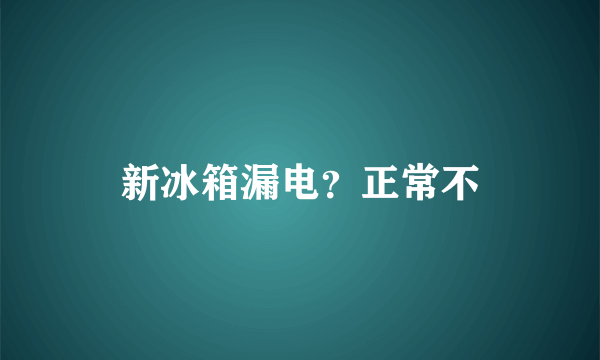 新冰箱漏电？正常不